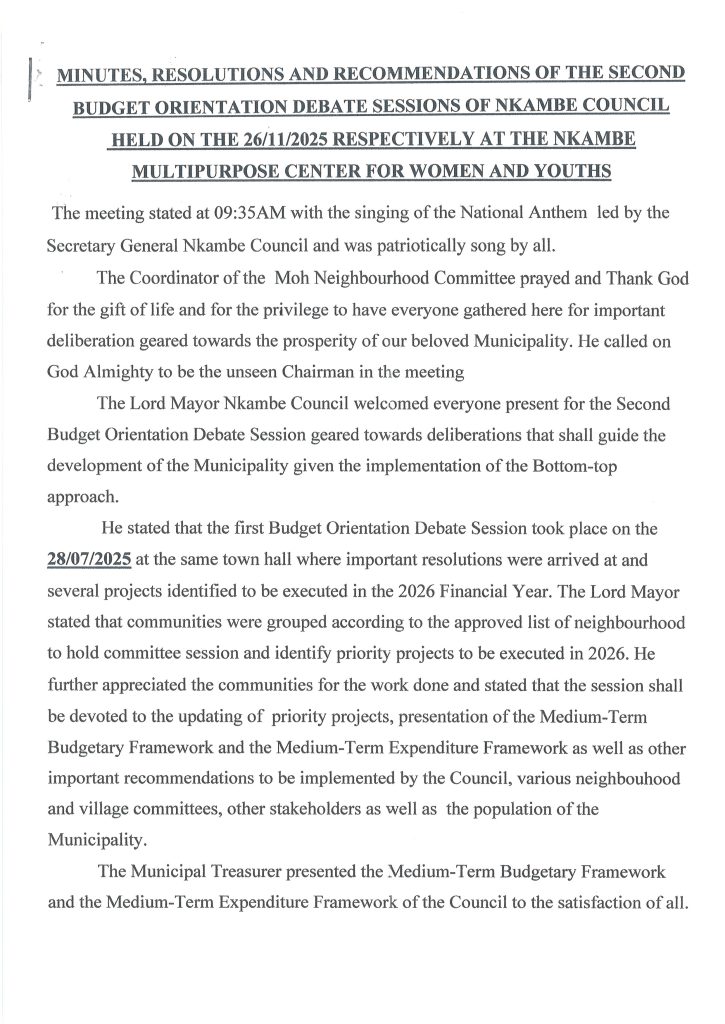 MINUTES, RESOLUTIONS AND RECOMMENDATIONS OF THE SECOND BUDGET ORIENTATION DEBATE SESSIONS OF NKAMBE COUNCIL HELD ON THE 26/11/2025 RESPECTIVELY AT THE NKAMBE MULTIPURPOSE CENTER FOR WOMEN AND YOUTHS

The meeting stated at 09:35AM with the singing of the National Anthem led by the Secretary General Nkambe Council and was patriotically song by all.

The Coordinator of the Moh Neighbourhood Committee prayed and Thank God for the gift of life and for the privilege to have everyone gathered here for important deliberation geared towards the prosperity of our beloved Municipality. He called on God Almighty to be the unseen Chairman in the meeting

The Lord Mayor Nkambe Council welcomed everyone present for the Second Budget Orientation Debate Session geared towards deliberations that shall guide the development of the Municipality given the implementation of the Bottom-top approach.

He stated that the first Budget Orientation Debate Session took place on the 28/07/2025 at the same town hall where important resolutions were arrived at and several projects identified to be executed in the 2026 Financial Year. The Lord Mayor stated that communities were grouped according to the approved list of neighbourhood to hold committee session and identify priority projects to be executed in 2026. He further appreciated the communities for the work done and stated that the session shall be devoted to the updating of priority projects, presentation of the Medium-Term Budgetary Framework and the Medium-Term Expenditure Framework as well as other important recommendations to be implemented by the Council, various neighbouhood and village committees, other stakeholders as well as the population of the Municipality.

The Municipal Treasurer presented the Medium-Term Budgetary Framework and the Medium-Term Expenditure Framework of the Council to the satisfaction of all.